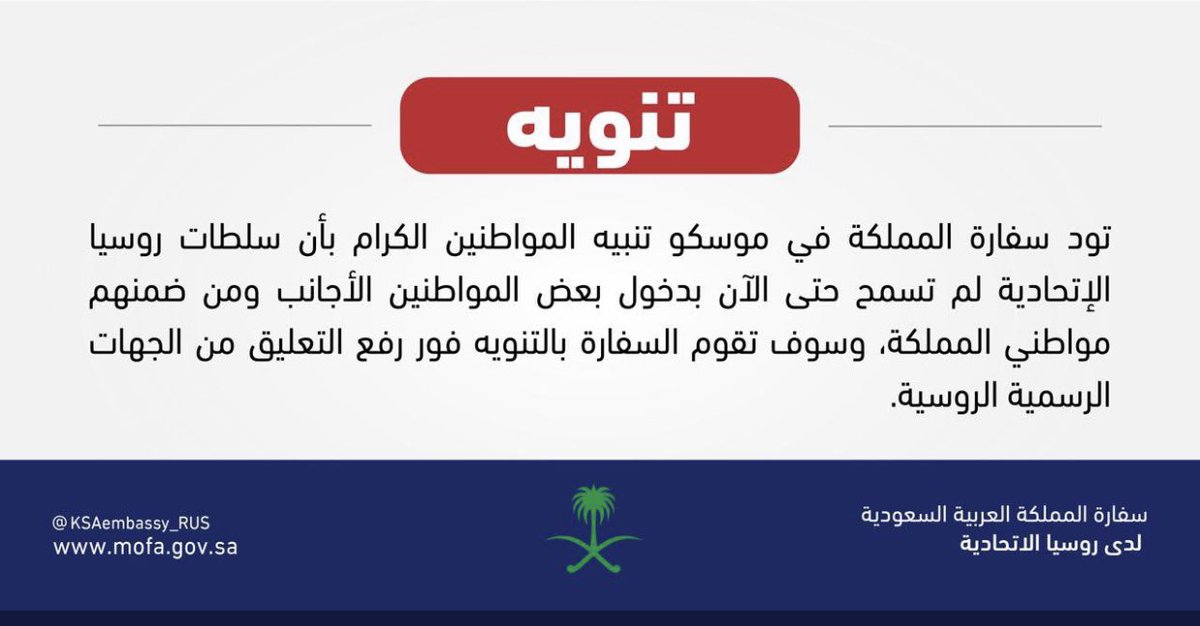 تنويه

تود سفارة المملكة في موسكو تنبيه المواطنين الكرام بأن سلطات روسيا الإتحادية لم تسمح حتى الآن بدخول بعض المواطنين الأجانب ومن ضمنهم مواطني المملكة، وسوف تقوم السفارة بالتنويه فور رفع التعليق من الجهات الرسمية الروسية.

سفارة المملكة العربية السعودية
لدى روسيا الاتحادية

@KSAembassy_RUS
www.mofa.gov.sa